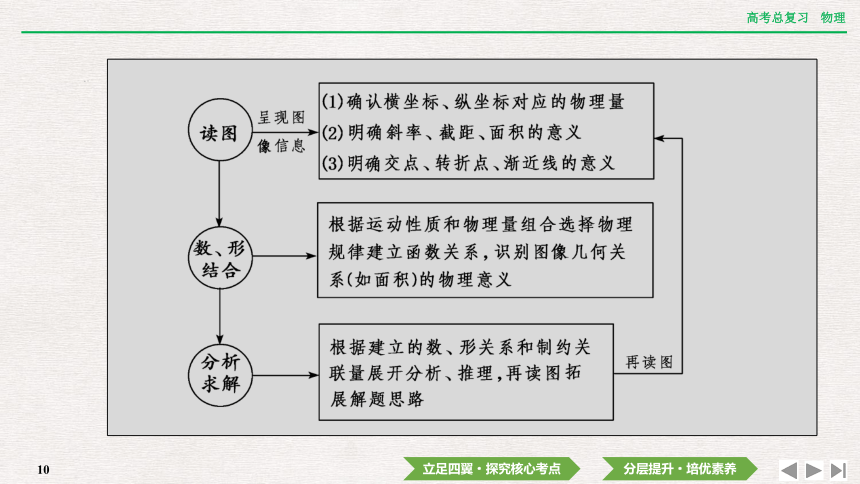 高考总复习 物理

读图

呈现图像信息

(1)确认横坐标、纵坐标对应的物理量
(2)明确斜率、截距、面积的意义
(3)明确交点、转折点、渐近线的意义

数、形结合

根据运动性质和物理量组合选择物理规律建立函数关系，识别图像几何关系(如面积)的物理意义

分析求解

根据建立的数、形关系和制约关联量展开分析、推理，再读图拓展解题思路

再读图

10

立足四翼·探究核心考点

分层提升·培优素养